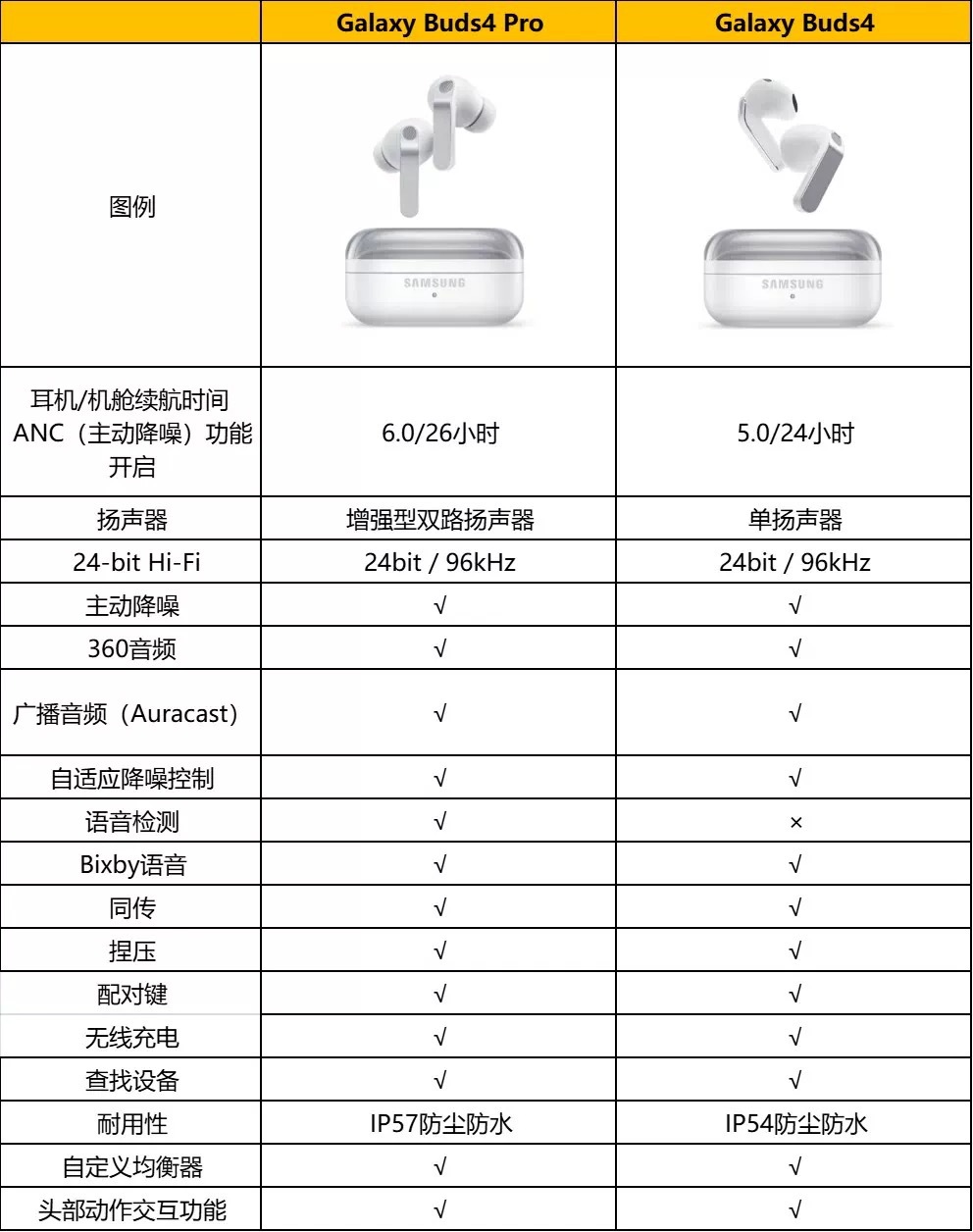 | | Galaxy Buds4 Pro | Galaxy Buds4 |
|---|---|---|
| 图例 | SAMSUNG | SAMSUNG |
| 耳机/机舱续航时间 ANC（主动降噪）功能开启 | 6.0/26小时 | 5.0/24小时 |
| 扬声器 | 增强型双路扬声器 | 单扬声器 |
| 24-bit Hi-Fi | 24bit / 96kHz | 24bit / 96kHz |
| 主动降噪 | √ | √ |
| 360音频 | √ | √ |
| 广播音频（Auracast） | √ | √ |
| 自适应降噪控制 | √ | √ |
| 语音检测 | √ | × |
| Bixby语音 | √ | √ |
| 同传 | √ | √ |
| 捏压 | √ | √ |
| 配对键 | √ | √ |
| 无线充电 | √ | √ |
| 查找设备 | √ | √ |
| 耐用性 | IP57防尘防水 | IP54防尘防水 |
| 自定义均衡器 | √ | √ |
| 头部动作交互功能 | √ | √ |